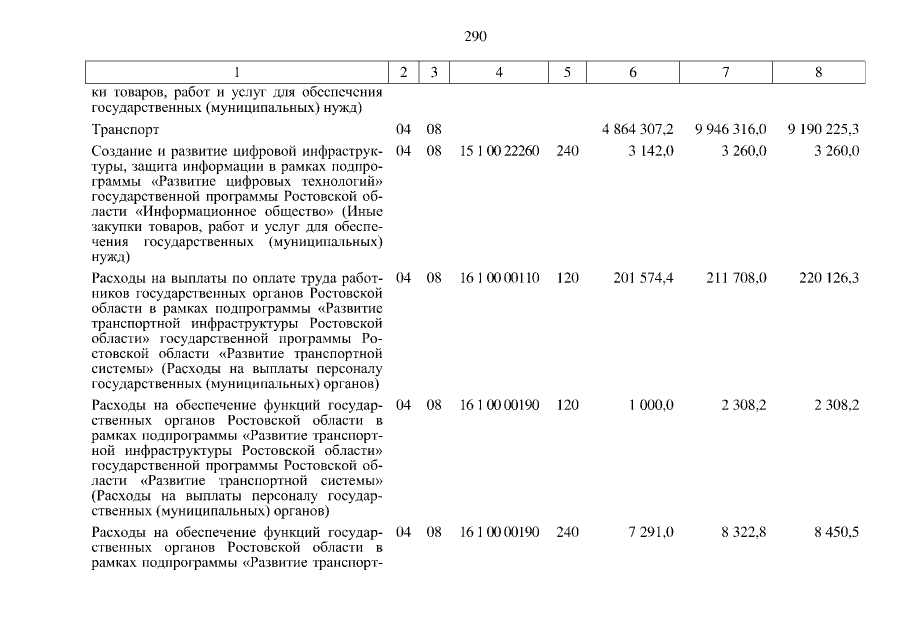 290

| 1 | 2 | 3 | 4 | 5 | 6 | 7 | 8 |
|---|---|---|---|---|---|---|---|
| ки товаров, работ и услуг для обеспечения государственных (муниципальных) нужд) | | | | | | | |
| Транспорт | 04 | 08 | | | 4 864 307,2 | 9 946 316,0 | 9 190 225,3 |
| Создание и развитие цифровой инфраструктуры, защита информации в рамках подпрограммы «Развитие цифровых технологий» государственной программы Ростовской области «Информационное общество» (Иные закупки товаров, работ и услуг для обеспечения государственных (муниципальных) нужд) | 04 | 08 | 15 1 00 22260 | 240 | 3 142,0 | 3 260,0 | 3 260,0 |
| Расходы на выплаты по оплате труда работников государственных органов Ростовской области в рамках подпрограммы «Развитие транспортной инфраструктуры Ростовской области» государственной программы Ростовской области «Развитие транспортной системы» (Расходы на выплаты персоналу государственных (муниципальных) органов) | 04 | 08 | 16 1 00 00110 | 120 | 201 574,4 | 211 708,0 | 220 126,3 |
| Расходы на обеспечение функций государственных органов Ростовской области в рамках подпрограммы «Развитие транспортной инфраструктуры Ростовской области» государственной программы Ростовской области «Развитие транспортной системы» (Расходы на выплаты персоналу государственных (муниципальных) органов) | 04 | 08 | 16 1 00 00190 | 120 | 1 000,0 | 2 308,2 | 2 308,2 |
| Расходы на обеспечение функций государственных органов Ростовской области в рамках подпрограммы «Развитие транспорт- | 04 | 08 | 16 1 00 00190 | 240 | 7 291,0 | 8 322,8 | 8 450,5 |